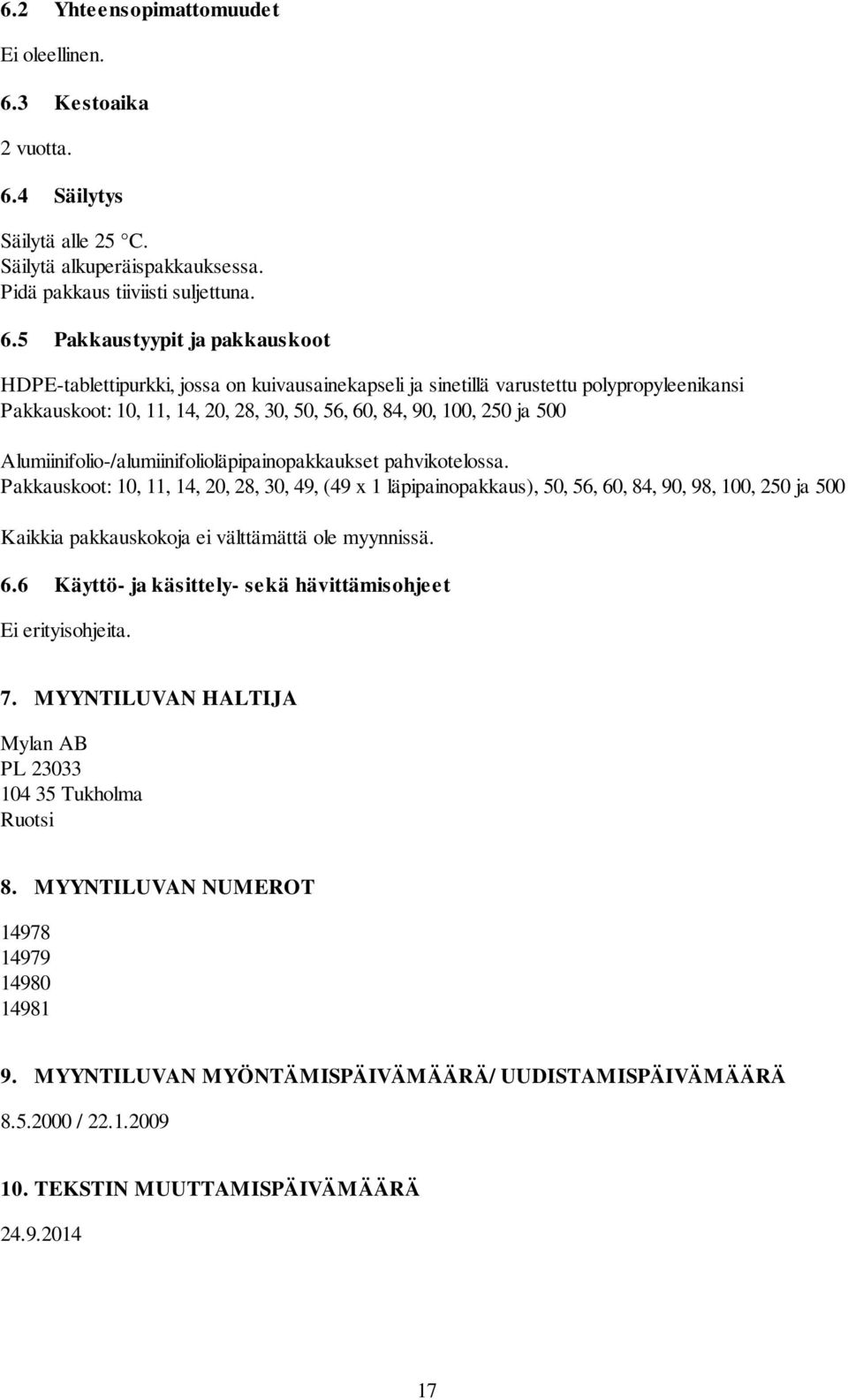 6.2 Yhteensopimattomuudet

Ei oleellinen.

6.3 Kestoaika

2 vuotta.

6.4 Säilytys

Säilytä alle 25 °C.
Säilytä alkuperäispakkauksessa.
Pidä pakkaus tiiviisti suljettuna.

6.5 Pakkaustyypit ja pakkauskoot

HDPE-tablettipurkki, jossa on kuivausainekapseli ja sinetillä varustettu polypropyleenikansi
Pakkauskoot: 10, 11, 14, 20, 28, 30, 50, 56, 60, 84, 90, 100, 250 ja 500

Alumiinifolio-/alumiinifolioläpipainopakkaukset pahvikotelossa.
Pakkauskoot: 10, 11, 14, 20, 28, 30, 49, (49 x 1 läpipainopakkaus), 50, 56, 60, 84, 90, 98, 100, 250 ja 500

Kaikkia pakkauskokoja ei välttämättä ole myynnissä.

6.6 Käyttö- ja käsittely- sekä hävittämisohjeet

Ei erityisohjeita.

7. MYYNTILUVAN HALTIJA

Mylan AB
PL 23033
104 35 Tukholma
Ruotsi

8. MYYNTILUVAN NUMEROT

14978
14979
14980
14981

9. MYYNTILUVAN MYÖNTÄMISPÄIVÄMÄÄRÄ/ UUDISTAMISPÄIVÄMÄÄRÄ

8.5.2000 / 22.1.2009

10. TEKSTIN MUUTTAMISPÄIVÄMÄÄRÄ

24.9.2014

17